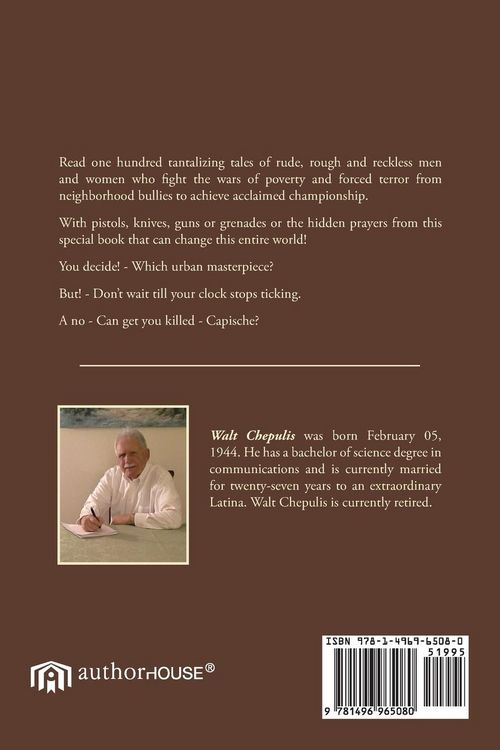 Read one hundred tantalizing tales of rude, rough and reckless men and women who fight the wars of poverty and forced terror from neighborhood bullies to achieve acclaimed championship.

With pistols, knives, guns or grenades or the hidden prayers from this special book that can change this entire world!

You decide! - Which urban masterpiece?

But! - Don't wait till your clock stops ticking.

A no - Can get you killed - Capische?

Walt Chepulis was born February 05, 1944. He has a bachelor of science degree in communications and is currently married for twenty-seven years to an extraordinary Latina. Walt Chepulis is currently retired.

authorHOUSE®

ISBN 978-1-4969-6508-0

51995

9 781496 965080